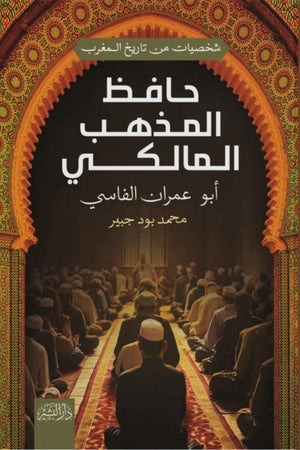 شخصيات من تاريخ المغرب

حافظ المذهب المالكي

أبو عمران الفاسي

محمد بود جبير

دار البشير